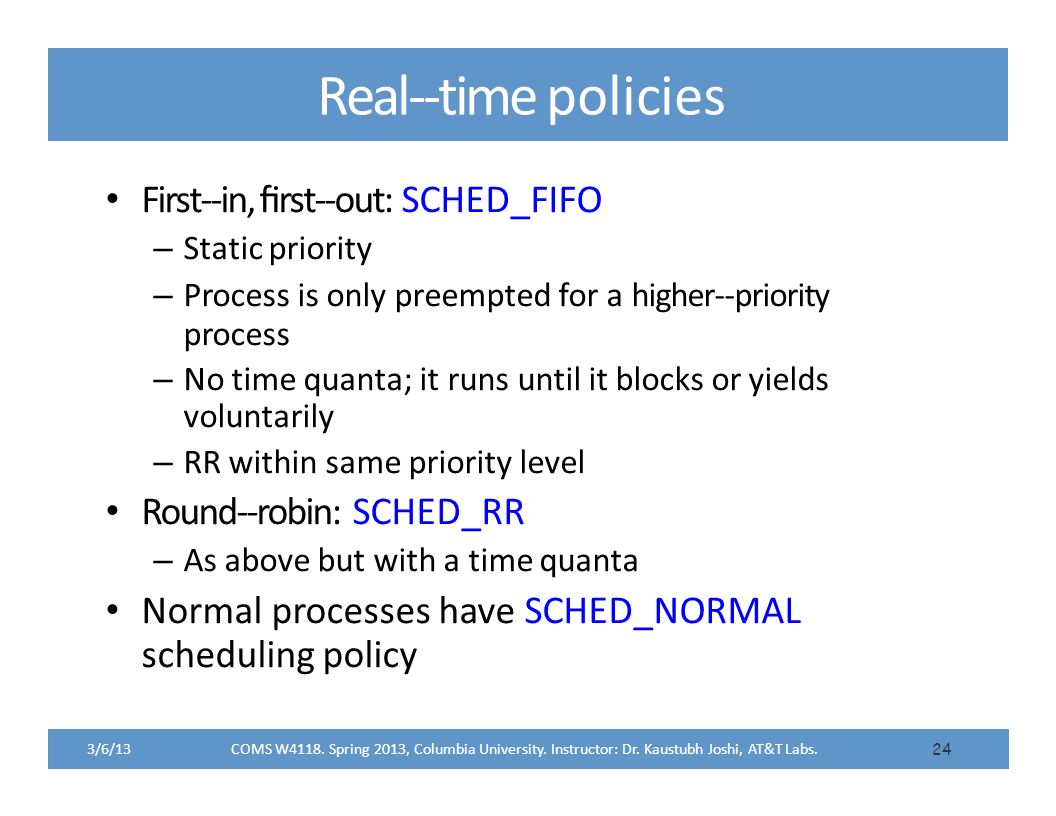 Real--time policies

• First--in, first--out: SCHED_FIFO
  – Static priority
  – Process is only preempted for a higher--priority process
  – No time quanta; it runs until it blocks or yields voluntarily
  – RR within same priority level
• Round--robin: SCHED_RR
  – As above but with a time quanta
• Normal processes have SCHED_NORMAL scheduling policy

3/6/13 COMS W4118. Spring 2013, Columbia University. Instructor: Dr. Kaustubh Joshi, AT&T Labs. 24